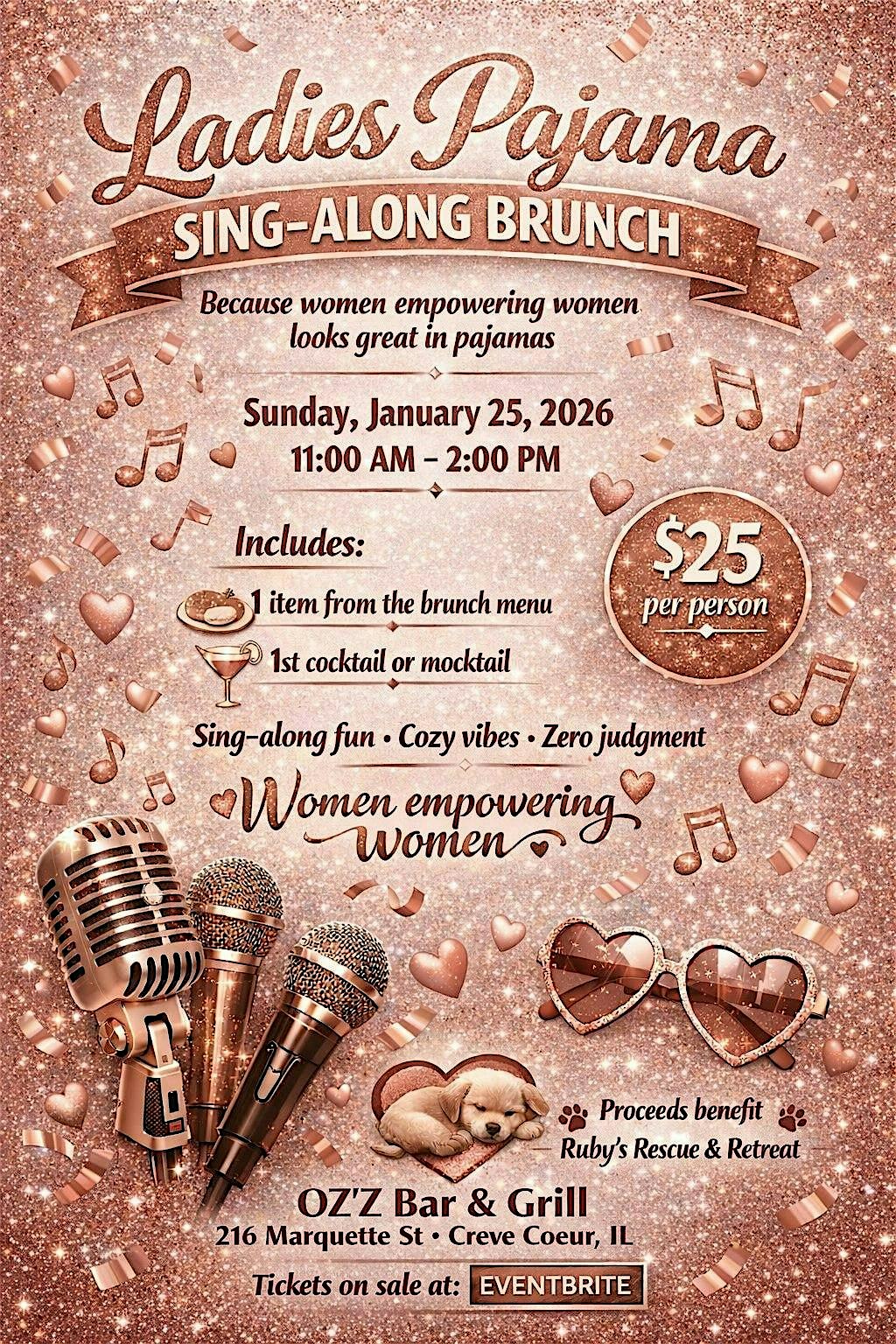 Ladies Pajama
SING-ALONG BRUNCH

Because women empowering women looks great in pajamas

Sunday, January 25, 2026
11:00 AM – 2:00 PM

Includes:
1 item from the brunch menu
1st cocktail or mocktail

$25
per person

Sing-along fun • Cozy vibes • Zero judgment

Women empowering women

Proceeds benefit
Ruby's Rescue & Retreat

OZ'Z Bar & Grill
216 Marquette St • Creve Coeur, IL

Tickets on sale at: EVENTBRITE